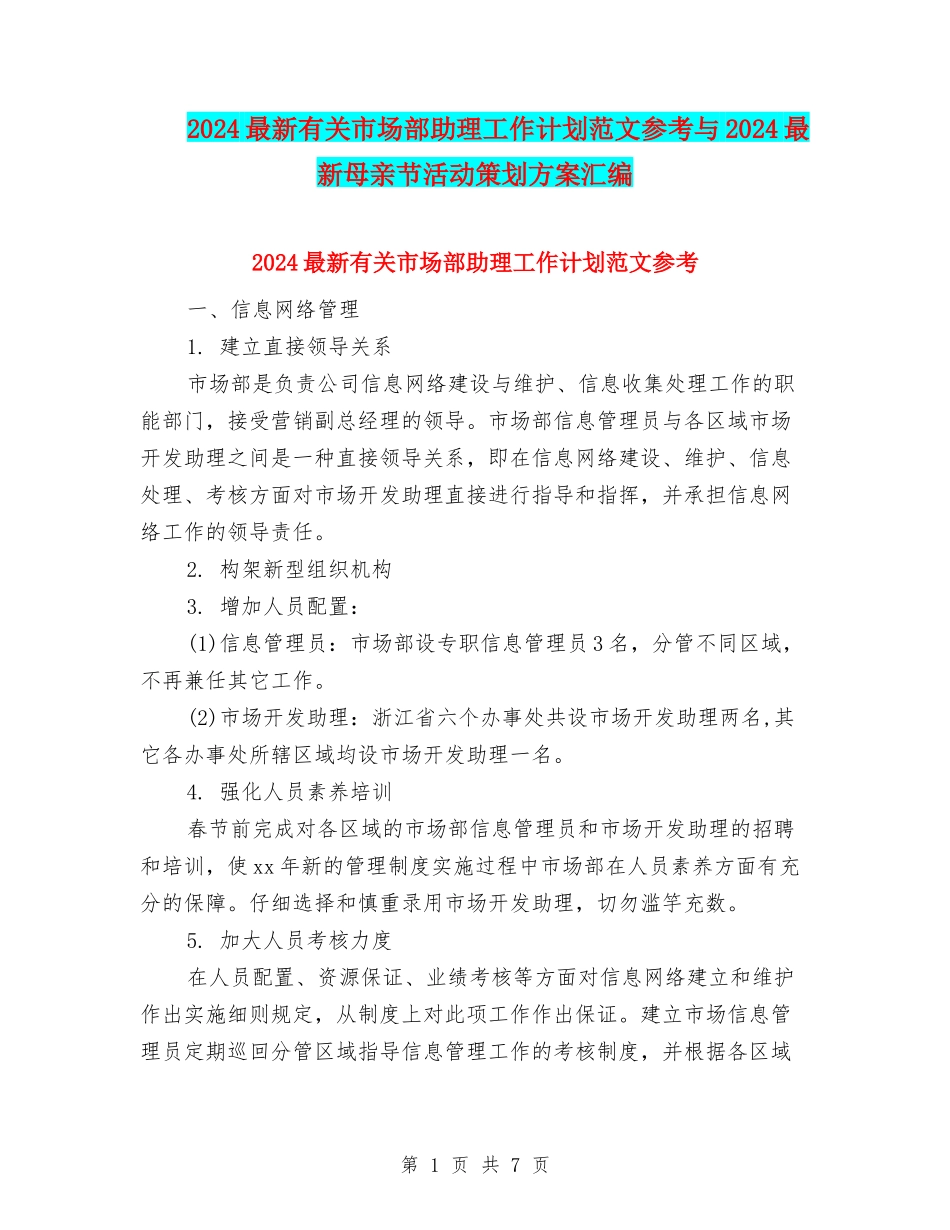 2024最新有关市场部助理工作计划范文参考与2024最新母亲节活动策划方案汇编

2024最新有关市场部助理工作计划范文参考

一、信息网络管理

1. 建立直接领导关系

市场部是负责公司信息网络建设与维护、信息收集处理工作的职能部门，接受营销副总经理的领导。市场部信息管理员与各区域市场开发助理之间是一种直接领导关系，即在信息网络建设、维护、信息处理、考核方面对市场开发助理直接进行指导和指挥，并承担信息网络工作的领导责任。

2. 构架新型组织机构

3. 增加人员配置：

(1)信息管理员：市场部设专职信息管理员3名，分管不同区域，不再兼任其它工作。

(2)市场开发助理：浙江省六个办事处共设市场开发助理两名,其它各办事处所辖区域均设市场开发助理一名。

4. 强化人员素养培训

春节前完成对各区域的市场部信息管理员和市场开发助理的招聘和培训，使xx年新的管理制度实施过程中市场部在人员素养方面有充分的保障。仔细选择和慎重录用市场开发助理，切勿滥竽充数。

5. 加大人员考核力度

在人员配置、资源保证、业绩考核等方面对信息网络建立和维护作出实施细则规定，从制度上对此项工作作出保证。建立市场信息管理员定期巡回分管区域指导信息管理工作的考核制度，并根据各区域

第 1 页 共 7 页